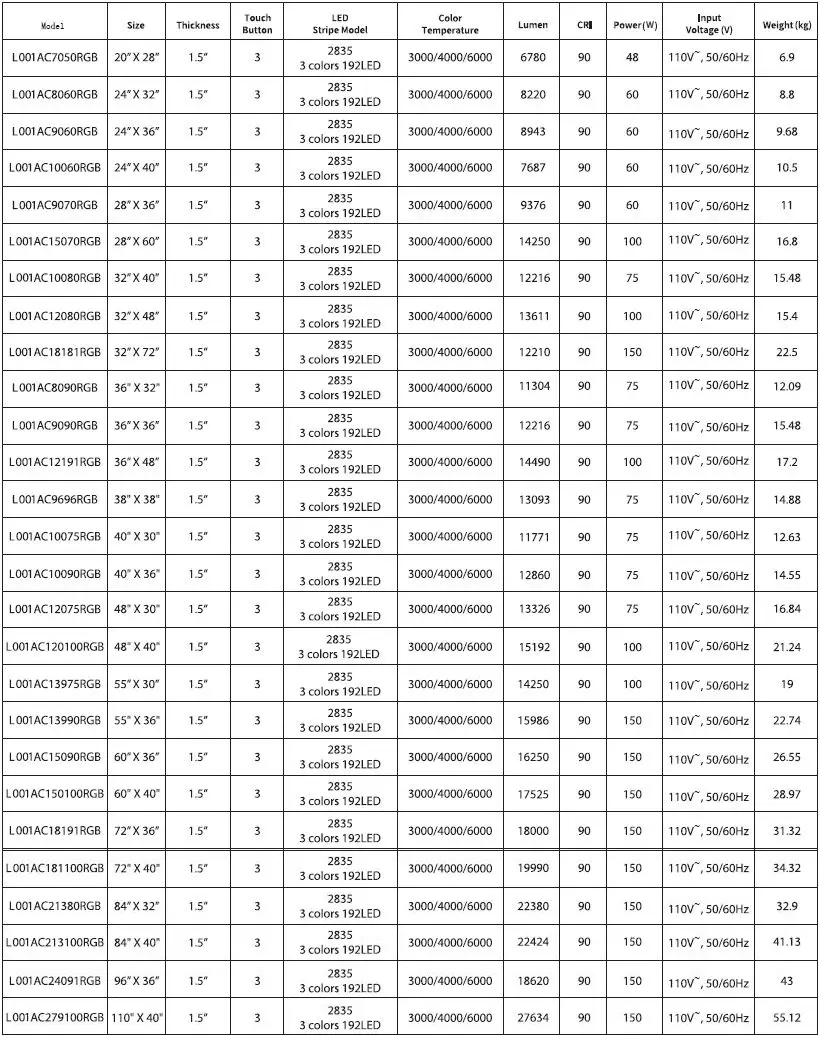 | Model | Size | Thickness | Touch Button | LED Stripe Model | Color Temperature | Lumen | CRI | Power(W) | Input Voltage (V) | Weight (kg) |
|---|---|---|---|---|---|---|---|---|---|---|
| L001AC7050RGB | 20" X 28" | 1.5" | 3 | 2835 3 colors 192LED | 3000/4000/6000 | 6780 | 90 | 48 | 110V~, 50/60Hz | 6.9 |
| L001AC8060RGB | 24" X 32" | 1.5" | 3 | 2835 3 colors 192LED | 3000/4000/6000 | 8220 | 90 | 60 | 110V~, 50/60Hz | 8.8 |
| L001AC9060RGB | 24" X 36" | 1.5" | 3 | 2835 3 colors 192LED | 3000/4000/6000 | 8943 | 90 | 60 | 110V~, 50/60Hz | 9.68 |
| L001AC10060RGB | 24" X 40" | 1.5" | 3 | 2835 3 colors 192LED | 3000/4000/6000 | 7687 | 90 | 60 | 110V~, 50/60Hz | 10.5 |
| L001AC9070RGB | 28" X 36" | 1.5" | 3 | 2835 3 colors 192LED | 3000/4000/6000 | 9376 | 90 | 60 | 110V~, 50/60Hz | 11 |
| L001AC15070RGB | 28" X 60" | 1.5" | 3 | 2835 3 colors 192LED | 3000/4000/6000 | 14250 | 90 | 100 | 110V~, 50/60Hz | 16.8 |
| L001AC10080RGB | 32" X 40" | 1.5" | 3 | 2835 3 colors 192LED | 3000/4000/6000 | 12216 | 90 | 75 | 110V~, 50/60Hz | 15.48 |
| L001AC12080RGB | 32" X 48" | 1.5" | 3 | 2835 3 colors 192LED | 3000/4000/6000 | 13611 | 90 | 100 | 110V~, 50/60Hz | 15.4 |
| L001AC18181RGB | 32" X 72" | 1.5" | 3 | 2835 3 colors 192LED | 3000/4000/6000 | 12210 | 90 | 150 | 110V~, 50/60Hz | 22.5 |
| L001AC8090RGB | 36" X 32" | 1.5" | 3 | 2835 3 colors 192LED | 3000/4000/6000 | 11304 | 90 | 75 | 110V~, 50/60Hz | 12.09 |
| L001AC9090RGB | 36" X 36" | 1.5" | 3 | 2835 3 colors 192LED | 3000/4000/6000 | 12216 | 90 | 75 | 110V~, 50/60Hz | 15.48 |
| L001AC12191RGB | 36" X 48" | 1.5" | 3 | 2835 3 colors 192LED | 3000/4000/6000 | 14490 | 90 | 100 | 110V~, 50/60Hz | 17.2 |
| L001AC9696RGB | 38" X 38" | 1.5" | 3 | 2835 3 colors 192LED | 3000/4000/6000 | 13093 | 90 | 75 | 110V~, 50/60Hz | 14.88 |
| L001AC10075RGB | 40" X 30" | 1.5" | 3 | 2835 3 colors 192LED | 3000/4000/6000 | 11771 | 90 | 75 | 110V~, 50/60Hz | 12.63 |
| L001AC10090RGB | 40" X 36" | 1.5" | 3 | 2835 3 colors 192LED | 3000/4000/6000 | 12860 | 90 | 75 | 110V~, 50/60Hz | 14.55 |
| L001AC12075RGB | 48" X 30" | 1.5" | 3 | 2835 3 colors 192LED | 3000/4000/6000 | 13326 | 90 | 75 | 110V~, 50/60Hz | 16.84 |
| L001AC120100RGB | 48" X 40" | 1.5" | 3 | 2835 3 colors 192LED | 3000/4000/6000 | 15192 | 90 | 100 | 110V~, 50/60Hz | 21.24 |
| L001AC13975RGB | 55" X 30" | 1.5" | 3 | 2835 3 colors 192LED | 3000/4000/6000 | 14250 | 90 | 100 | 110V~, 50/60Hz | 19 |
| L001AC13990RGB | 55" X 36" | 1.5" | 3 | 2835 3 colors 192LED | 3000/4000/6000 | 15986 | 90 | 150 | 110V~, 50/60Hz | 22.74 |
| L001AC15090RGB | 60" X 36" | 1.5" | 3 | 2835 3 colors 192LED | 3000/4000/6000 | 16250 | 90 | 150 | 110V~, 50/60Hz | 26.55 |
| L001AC150100RGB | 60" X 40" | 1.5" | 3 | 2835 3 colors 192LED | 3000/4000/6000 | 17525 | 90 | 150 | 110V~, 50/60Hz | 28.97 |
| L001AC18191RGB | 72" X 36" | 1.5" | 3 | 2835 3 colors 192LED | 3000/4000/6000 | 18000 | 90 | 150 | 110V~, 50/60Hz | 31.32 |
| L001AC181100RGB | 72" X 40" | 1.5" | 3 | 2835 3 colors 192LED | 3000/4000/6000 | 19990 | 90 | 150 | 110V~, 50/60Hz | 34.32 |
| L001AC21380RGB | 84" X 32" | 1.5" | 3 | 2835 3 colors 192LED | 3000/4000/6000 | 22380 | 90 | 150 | 110V~, 50/60Hz | 32.9 |
| L001AC213100RGB | 84" X 40" | 1.5" | 3 | 2835 3 colors 192LED | 3000/4000/6000 | 22424 | 90 | 150 | 110V~, 50/60Hz | 41.13 |
| L001AC24091RGB | 96" X 36" | 1.5" | 3 | 2835 3 colors 192LED | 3000/4000/6000 | 18620 | 90 | 150 | 110V~, 50/60Hz | 43 |
| L001AC279100RGB | 110" X 40" | 1.5" | 3 | 2835 3 colors 192LED | 3000/4000/6000 | 27634 | 90 | 150 | 110V~, 50/60Hz | 55.12 |